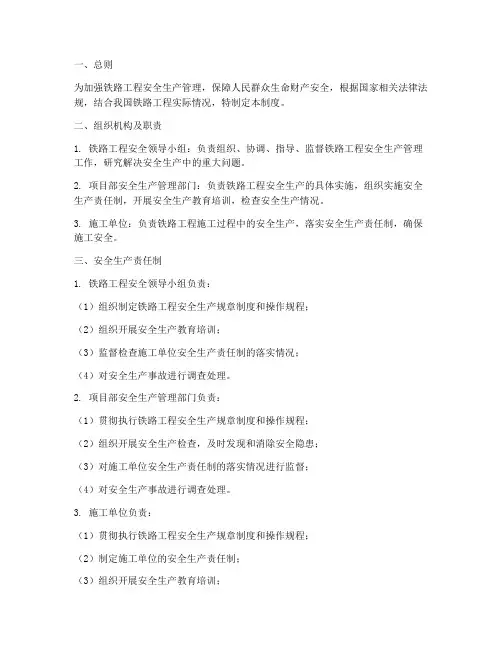 一、总则

为加强铁路工程安全生产管理，保障人民群众生命财产安全，根据国家相关法律法规，结合我国铁路工程实际情况，特制定本制度。

二、组织机构及职责

1. 铁路工程安全领导小组：负责组织、协调、指导、监督铁路工程安全生产管理工作，研究解决安全生产中的重大问题。

2. 项目部安全生产管理部门：负责铁路工程安全生产的具体实施，组织实施安全生产责任制，开展安全生产教育培训，检查安全生产情况。

3. 施工单位：负责铁路工程施工过程中的安全生产，落实安全生产责任制，确保施工安全。

三、安全生产责任制

1. 铁路工程安全领导小组负责：

（1）组织制定铁路工程安全生产规章制度和操作规程；

（2）组织开展安全生产教育培训；

（3）监督检查施工单位安全生产责任制的落实情况；

（4）对安全生产事故进行调查处理。

2. 项目部安全生产管理部门负责：

（1）贯彻执行铁路工程安全生产规章制度和操作规程；

（2）组织开展安全生产检查，及时发现和消除安全隐患；

（3）对施工单位安全生产责任制的落实情况进行监督；

（4）对安全生产事故进行调查处理。

3. 施工单位负责：

（1）贯彻执行铁路工程安全生产规章制度和操作规程；

（2）制定施工单位的安全生产责任制；

（3）组织开展安全生产教育培训；